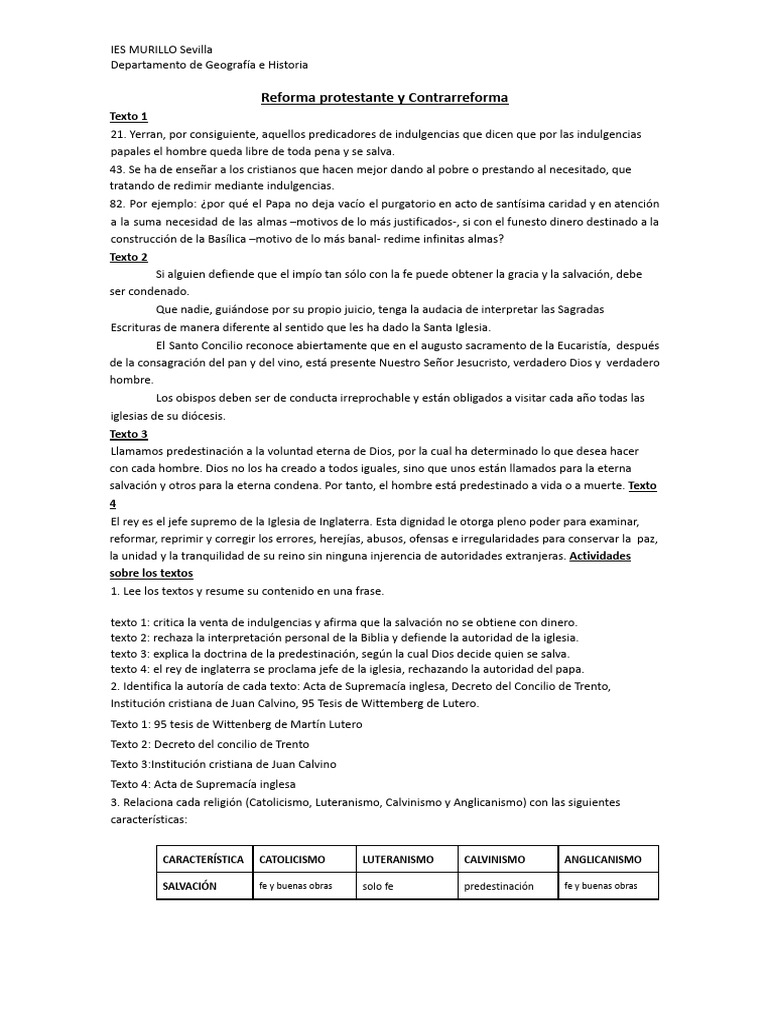 IES MURILLO Sevilla
Departamento de Geografía e Historia

Reforma protestante y Contrarreforma

Texto 1
21. Yerran, por consiguiente, aquellos predicadores de indulgencias que dicen que por las indulgencias papales el hombre queda libre de toda pena y se salva.
43. Se ha de enseñar a los cristianos que hacen mejor dando al pobre o prestando al necesitado, que tratando de redimir mediante indulgencias.
82. Por ejemplo: ¿por qué el Papa no deja vacío el purgatorio en acto de santísima caridad y en atención a la suma necesidad de las almas –motivos de lo más justificados-, si con el funesto dinero destinado a la construcción de la Basílica –motivo de lo más banal- redime infinitas almas?

Texto 2
Si alguien defiende que el impío tan sólo con la fe puede obtener la gracia y la salvación, debe ser condenado.
Que nadie, guiándose por su propio juicio, tenga la audacia de interpretar las Sagradas Escrituras de manera diferente al sentido que les ha dado la Santa Iglesia.
El Santo Concilio reconoce abiertamente que en el augusto sacramento de la Eucaristía, después de la consagración del pan y del vino, está presente Nuestro Señor Jesucristo, verdadero Dios y verdadero hombre.
Los obispos deben ser de conducta irreprochable y están obligados a visitar cada año todas las iglesias de su diócesis.

Texto 3
Llamamos predestinación a la voluntad eterna de Dios, por la cual ha determinado lo que desea hacer con cada hombre. Dios no los ha creado a todos iguales, sino que unos están llamados para la eterna salvación y otros para la eterna condena. Por tanto, el hombre está predestinado a vida o a muerte. Texto 4
El rey es el jefe supremo de la Iglesia de Inglaterra. Esta dignidad le otorga pleno poder para examinar, reformar, reprimir y corregir los errores, herejías, abusos, ofensas e irregularidades para conservar la paz, la unidad y la tranquilidad de su reino sin ninguna injerencia de autoridades extranjeras. Actividades sobre los textos
1. Lee los textos y resume su contenido en una frase.

texto 1: critica la venta de indulgencias y afirma que la salvación no se obtiene con dinero.
texto 2: rechaza la interpretación personal de la Biblia y defiende la autoridad de la iglesia.
texto 3: explica la doctrina de la predestinación, según la cual Dios decide quien se salva.
texto 4: el rey de inglaterra se proclama jefe de la iglesia, rechazando la autoridad del papa.
2. Identifica la autoría de cada texto: Acta de Supremacía inglesa, Decreto del Concilio de Trento, Institución cristiana de Juan Calvino, 95 Tesis de Wittemberg de Lutero.

Texto 1: 95 tesis de Wittenberg de Martín Lutero
Texto 2: Decreto del concilio de Trento
Texto 3:Institución cristiana de Juan Calvino
Texto 4: Acta de Supremacía inglesa
3. Relaciona cada religión (Catolicismo, Luteranismo, Calvinismo y Anglicanismo) con las siguientes características:

| CARACTERÍSTICA | CATOLICISMO | LUTERANISMO | CALVINISMO | ANGLICANISMO |
|---|---|---|---|---|
| SALVACIÓN | fe y buenas obras | solo fe | predestinación | fe y buenas obras |